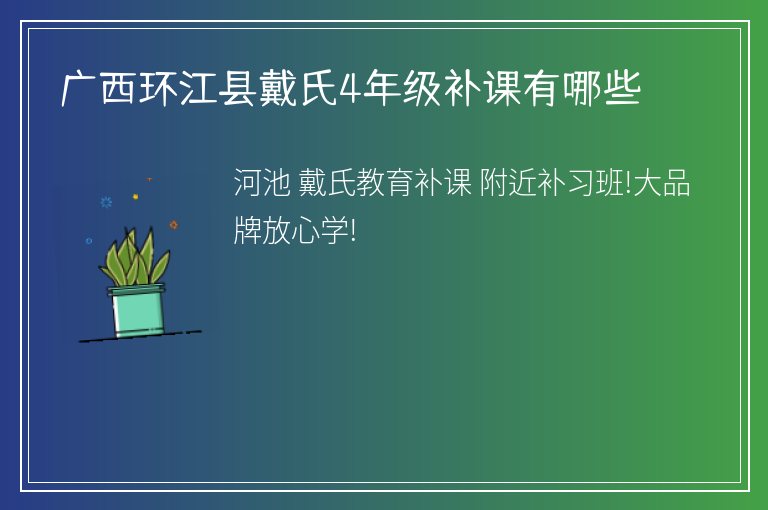 广西环江县戴氏4年级补课有哪些

河池 戴氏教育补课 附近补习班!大品牌放心学!